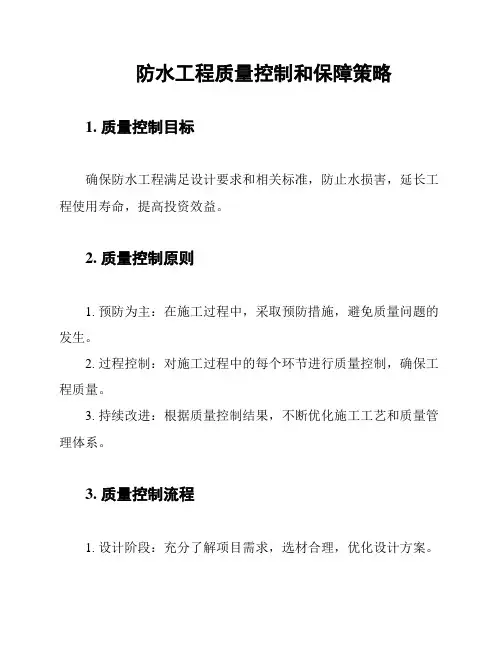 防水工程质量控制和保障策略

1. 质量控制目标

确保防水工程满足设计要求和相关标准，防止水损害，延长工程使用寿命，提高投资效益。

2. 质量控制原则

1. 预防为主：在施工过程中，采取预防措施，避免质量问题的发生。
2. 过程控制：对施工过程中的每个环节进行质量控制，确保工程质量。
3. 持续改进：根据质量控制结果，不断优化施工工艺和质量管理体系。

3. 质量控制流程

1. 设计阶段：充分了解项目需求，选材合理，优化设计方案。